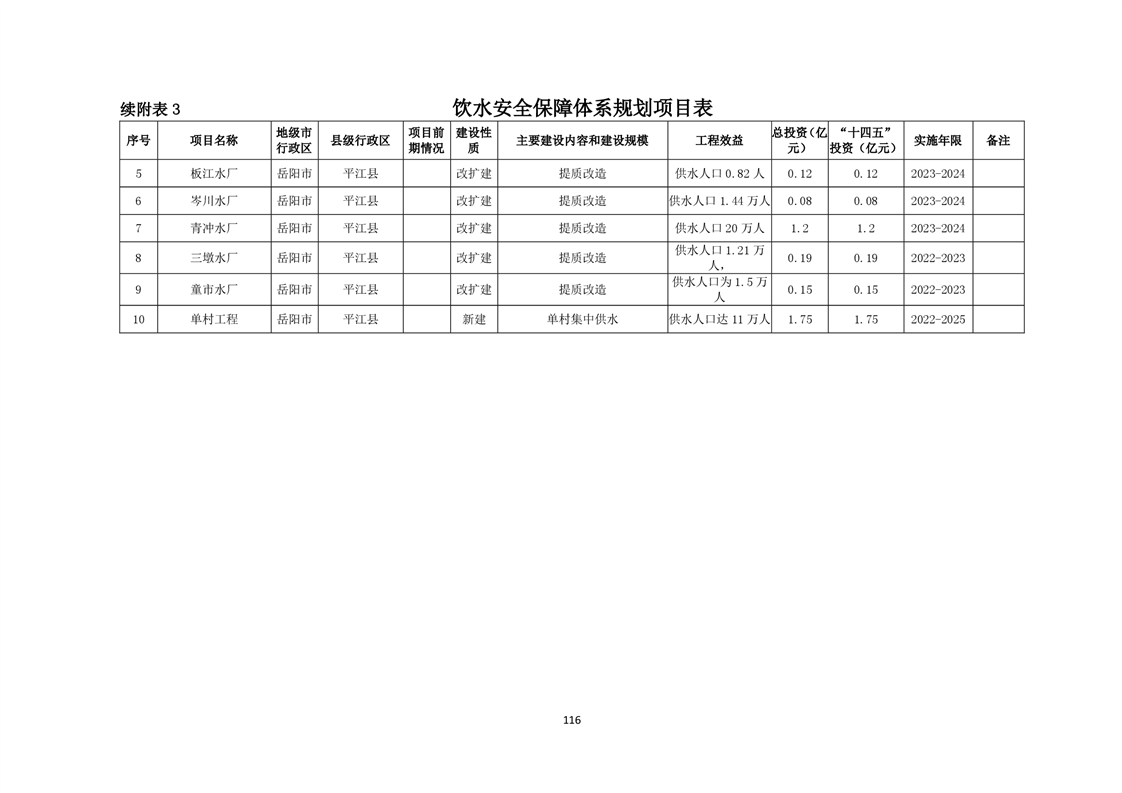 续附表 3　　饮水安全保障体系规划项目表

| 序号 | 项目名称 | 地级市行政区 | 县级行政区 | 项目前期情况 | 建设性质 | 主要建设内容和建设规模 | 工程效益 | 总投资（亿元） | “十四五”投资（亿元） | 实施年限 | 备注 |
|---|---|---|---|---|---|---|---|---|---|---|---|
| 5 | 板江水厂 | 岳阳市 | 平江县 | | 改扩建 | 提质改造 | 供水人口 0.82 人 | 0.12 | 0.12 | 2023-2024 | |
| 6 | 岑川水厂 | 岳阳市 | 平江县 | | 改扩建 | 提质改造 | 供水人口 1.44 万人 | 0.08 | 0.08 | 2023-2024 | |
| 7 | 青冲水厂 | 岳阳市 | 平江县 | | 改扩建 | 提质改造 | 供水人口 20 万人 | 1.2 | 1.2 | 2023-2024 | |
| 8 | 三墩水厂 | 岳阳市 | 平江县 | | 改扩建 | 提质改造 | 供水人口 1.21 万人， | 0.19 | 0.19 | 2022-2023 | |
| 9 | 童市水厂 | 岳阳市 | 平江县 | | 改扩建 | 提质改造 | 供水人口为 1.5 万人 | 0.15 | 0.15 | 2022-2023 | |
| 10 | 单村工程 | 岳阳市 | 平江县 | | 新建 | 单村集中供水 | 供水人口达 11 万人 | 1.75 | 1.75 | 2022-2025 | |

116